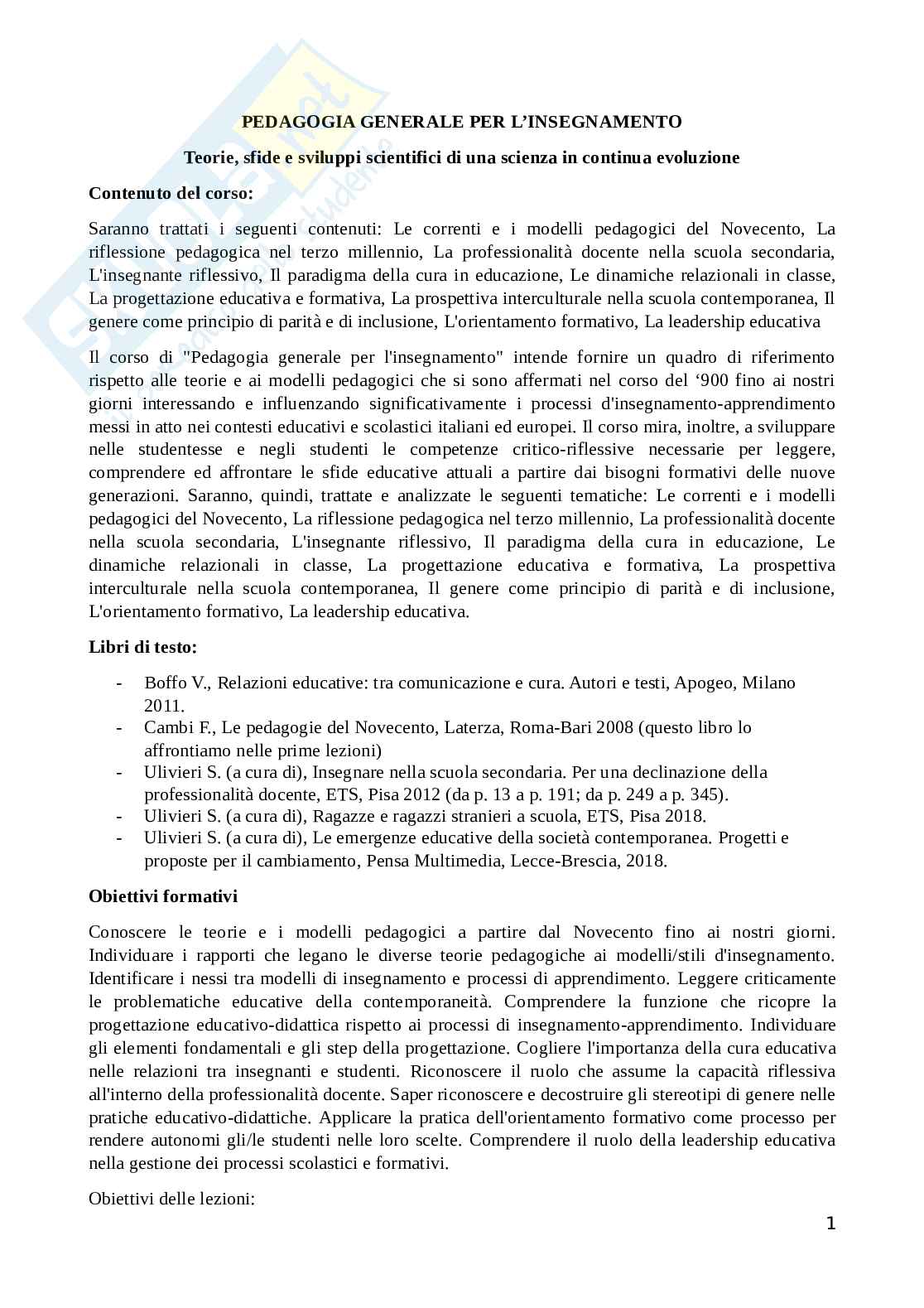 PEDAGOGIA GENERALE PER L'INSEGNAMENTO

Teorie, sfide e sviluppi scientifici di una scienza in continua evoluzione

Contenuto del corso:

Saranno trattati i seguenti contenuti: Le correnti e i modelli pedagogici del Novecento, La riflessione pedagogica nel terzo millennio, La professionalità docente nella scuola secondaria, L'insegnante riflessivo, Il paradigma della cura in educazione, Le dinamiche relazionali in classe, La progettazione educativa e formativa, La prospettiva interculturale nella scuola contemporanea, Il genere come principio di parità e di inclusione, L'orientamento formativo, La leadership educativa

Il corso di "Pedagogia generale per l'insegnamento" intende fornire un quadro di riferimento rispetto alle teorie e ai modelli pedagogici che si sono affermati nel corso del '900 fino ai nostri giorni interessando e influenzando significativamente i processi d'insegnamento-apprendimento messi in atto nei contesti educativi e scolastici italiani ed europei. Il corso mira, inoltre, a sviluppare nelle studentesse e negli studenti le competenze critico-riflessive necessarie per leggere, comprendere ed affrontare le sfide educative attuali a partire dai bisogni formativi delle nuove generazioni. Saranno, quindi, trattate e analizzate le seguenti tematiche: Le correnti e i modelli pedagogici del Novecento, La riflessione pedagogica nel terzo millennio, La professionalità docente nella scuola secondaria, L'insegnante riflessivo, Il paradigma della cura in educazione, Le dinamiche relazionali in classe, La progettazione educativa e formativa, La prospettiva interculturale nella scuola contemporanea, Il genere come principio di parità e di inclusione, L'orientamento formativo, La leadership educativa.

Libri di testo:

- Boffo V., Relazioni educative: tra comunicazione e cura. Autori e testi, Apogeo, Milano 2011.
- Cambi F., Le pedagogie del Novecento, Laterza, Roma-Bari 2008 (questo libro lo affrontiamo nelle prime lezioni)
- Ulivieri S. (a cura di), Insegnare nella scuola secondaria. Per una declinazione della professionalità docente, ETS, Pisa 2012 (da p. 13 a p. 191; da p. 249 a p. 345).
- Ulivieri S. (a cura di), Ragazze e ragazzi stranieri a scuola, ETS, Pisa 2018.
- Ulivieri S. (a cura di), Le emergenze educative della società contemporanea. Progetti e proposte per il cambiamento, Pensa Multimedia, Lecce-Brescia, 2018.

Obiettivi formativi

Conoscere le teorie e i modelli pedagogici a partire dal Novecento fino ai nostri giorni. Individuare i rapporti che legano le diverse teorie pedagogiche ai modelli/stili d'insegnamento. Identificare i nessi tra modelli di insegnamento e processi di apprendimento. Leggere criticamente le problematiche educative della contemporaneità. Comprendere la funzione che ricopre la progettazione educativo-didattica rispetto ai processi di insegnamento-apprendimento. Individuare gli elementi fondamentali e gli step della progettazione. Cogliere l'importanza della cura educativa nelle relazioni tra insegnanti e studenti. Riconoscere il ruolo che assume la capacità riflessiva all'interno della professionalità docente. Saper riconoscere e decostruire gli stereotipi di genere nelle pratiche educativo-didattiche. Applicare la pratica dell'orientamento formativo come processo per rendere autonomi gli/le studenti nelle loro scelte. Comprendere il ruolo della leadership educativa nella gestione dei processi scolastici e formativi.

Obiettivi delle lezioni:

1